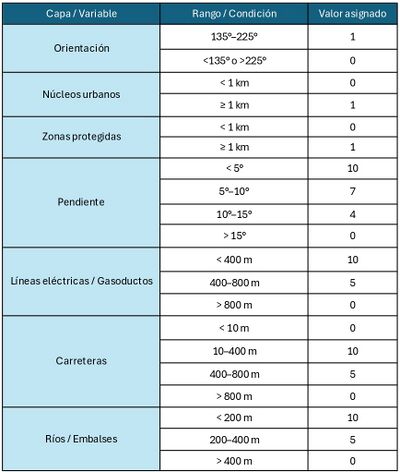 | Capa / Variable | Rango / Condición | Valor asignado |
|---|---|---|
| Orientación | 135°–225° | 1 |
| | <135° o >225° | 0 |
| Núcleos urbanos | < 1 km | 0 |
| | ≥ 1 km | 1 |
| Zonas protegidas | < 1 km | 0 |
| | ≥ 1 km | 1 |
| Pendiente | < 5° | 10 |
| | 5°–10° | 7 |
| | 10°–15° | 4 |
| | > 15° | 0 |
| Líneas eléctricas / Gasoductos | < 400 m | 10 |
| | 400–800 m | 5 |
| | > 800 m | 0 |
| Carreteras | < 10 m | 0 |
| | 10–400 m | 10 |
| | 400–800 m | 5 |
| | > 800 m | 0 |
| Ríos / Embalses | < 200 m | 10 |
| | 200–400 m | 5 |
| | > 400 m | 0 |